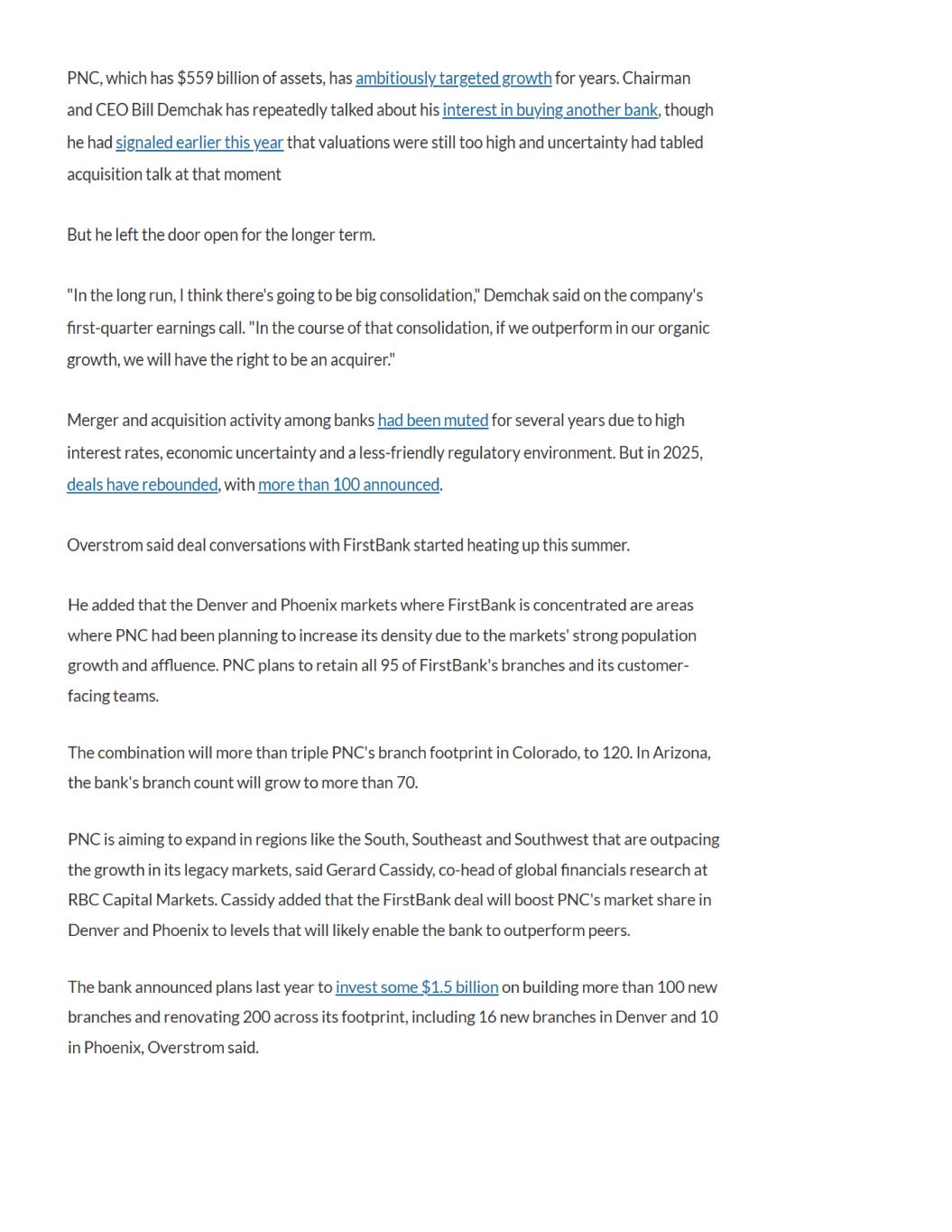 PNC, which has \$559 billion of assets, has ambitiously targeted growth for years. Chairman and CEO Bill Demchak has repeatedly talked about his interest in buying another bank, though he had signaled earlier this year that valuations were still too high and uncertainty had tabled acquisition talk at that moment

But he left the door open for the longer term.

"In the long run, I think there's going to be big consolidation," Demchak said on the company's first-quarter earnings call. "In the course of that consolidation, if we outperform in our organic growth, we will have the right to be an acquirer."

Merger and acquisition activity among banks had been muted for several years due to high interest rates, economic uncertainty and a less-friendly regulatory environment. But in 2025, deals have rebounded, with more than 100 announced.

Overstrom said deal conversations with FirstBank started heating up this summer.

He added that the Denver and Phoenix markets where FirstBank is concentrated are areas where PNC had been planning to increase its density due to the markets' strong population growth and affluence. PNC plans to retain all 95 of FirstBank's branches and its customer-facing teams.

The combination will more than triple PNC's branch footprint in Colorado, to 120. In Arizona, the bank's branch count will grow to more than 70.

PNC is aiming to expand in regions like the South, Southeast and Southwest that are outpacing the growth in its legacy markets, said Gerard Cassidy, co-head of global financials research at RBC Capital Markets. Cassidy added that the FirstBank deal will boost PNC's market share in Denver and Phoenix to levels that will likely enable the bank to outperform peers.

The bank announced plans last year to invest some \$1.5 billion on building more than 100 new branches and renovating 200 across its footprint, including 16 new branches in Denver and 10 in Phoenix, Overstrom said.